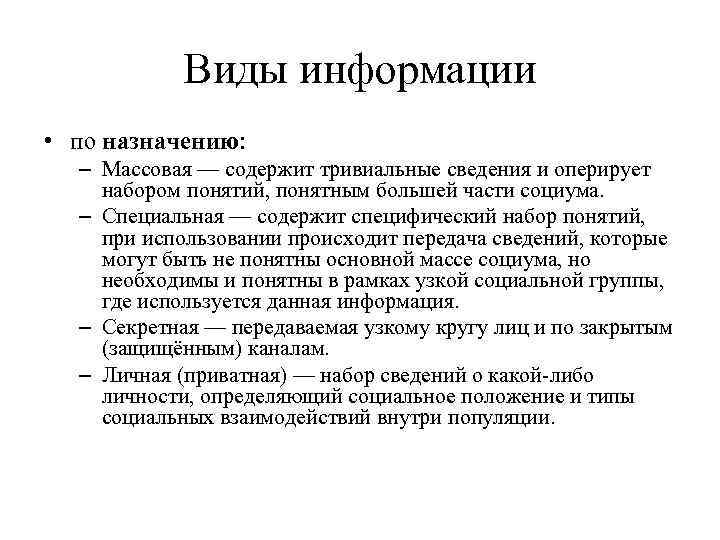 Виды информации

• по назначению:
– Массовая — содержит тривиальные сведения и оперирует набором понятий, понятным большей части социума.
– Специальная — содержит специфический набор понятий, при использовании происходит передача сведений, которые могут быть не понятны основной массе социума, но необходимы и понятны в рамках узкой социальной группы, где используется данная информация.
– Секретная — передаваемая узкому кругу лиц и по закрытым (защищённым) каналам.
– Личная (приватная) — набор сведений о какой-либо личности, определяющий социальное положение и типы социальных взаимодействий внутри популяции.